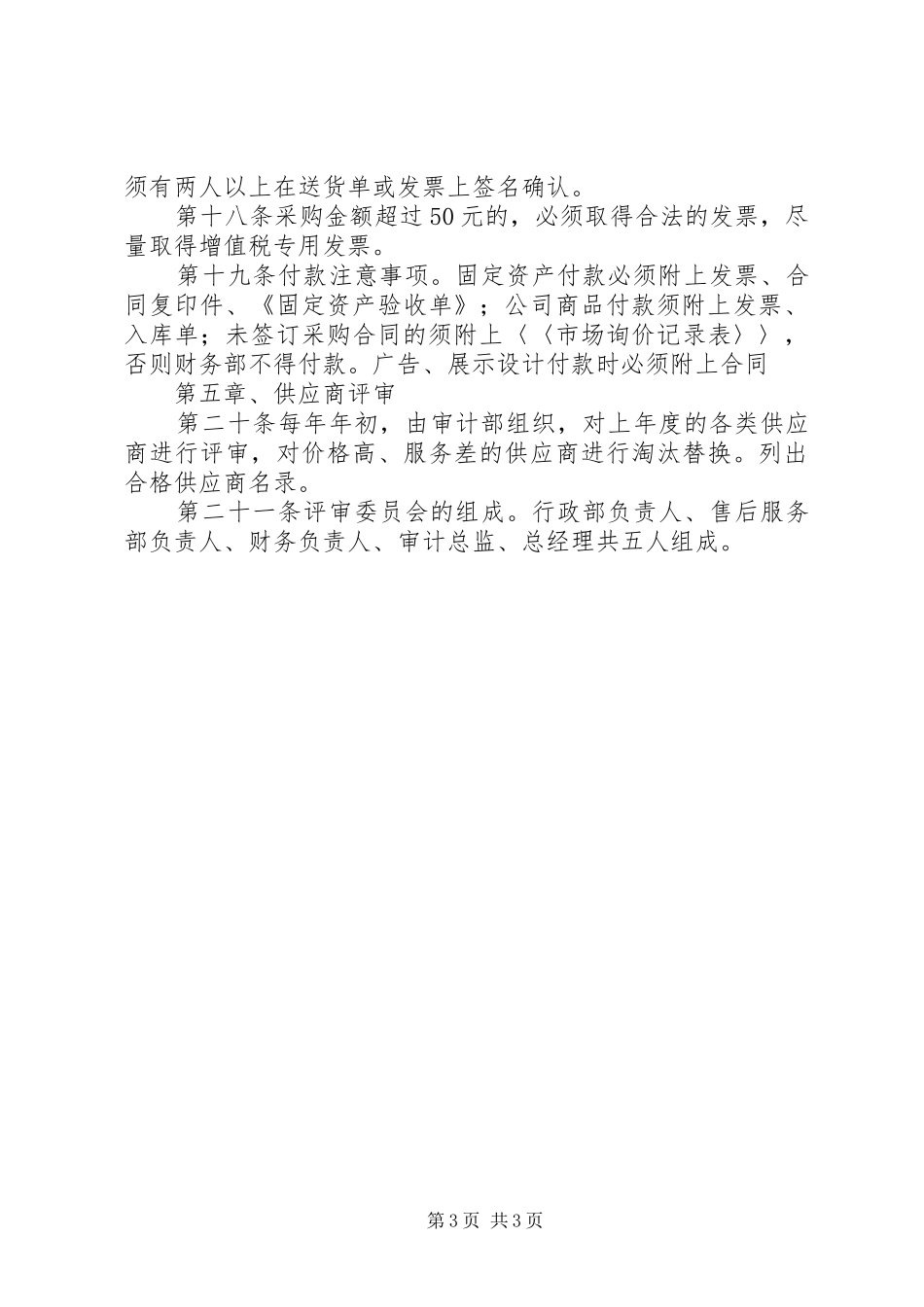 须有两人以上在送货单或发票上签名确认。

第十八条采购金额超过50元的，必须取得合法的发票，尽量取得增值税专用发票。

第十九条付款注意事项。固定资产付款必须附上发票、合同复印件、《固定资产验收单》；公司商品付款须附上发票、入库单；未签订采购合同的须附上〈〈市场询价记录表〉〉，否则财务部不得付款。广告、展示设计付款时必须附上合同

第五章、供应商评审

第二十条每年年初，由审计部组织，对上年度的各类供应商进行评审，对价格高、服务差的供应商进行淘汰替换。列出合格供应商名录。

第二十一条评审委员会的组成。行政部负责人、售后服务部负责人、财务负责人、审计总监、总经理共五人组成。

第3页 共3页